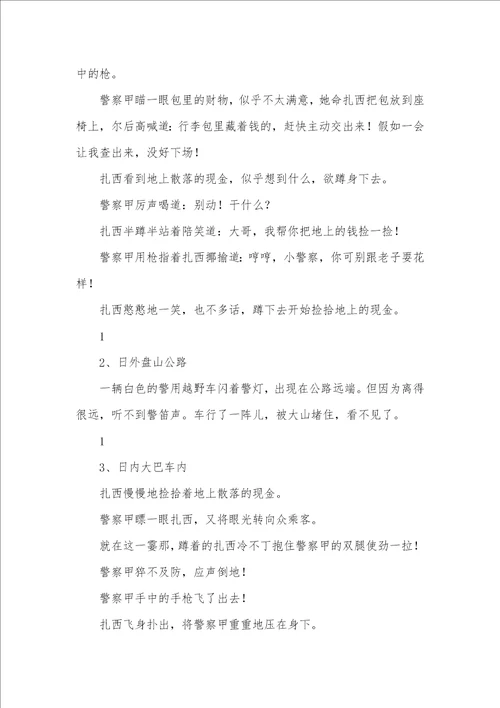 中的枪。

警察甲瞄一眼包里的财物，似乎不太满意，她命扎西把包放到座椅上，尔后高喊道：行李包里藏着钱的，赶快主动交出来！假如一会让我查出来，没好下场！

扎西看到地上散落的现金，似乎想到什么，欲蹲身下去。

警察甲厉声喝道：别动！干什么？

扎西半蹲半站着陪笑道：大哥，我帮你把地上的钱捡一捡！

警察甲用枪指着扎西揶揄道：哼哼，小警察，你可别跟老子耍花样！

扎西憨憨地一笑，也不多话，蹲下去开始捡拾地上的现金。

1

2、日外盘山公路

一辆白色的警用越野车闪着警灯，出现在公路远端。但因为离得很远，听不到警笛声。车行了一阵儿，被大山堵住，看不见了。

1

3、日内大巴车内

扎西慢慢地捡拾着地上散落的现金。

警察甲瞟一眼扎西，又将眼光转向众乘客。

就在这一霎那，蹲着的扎西冷不丁抱住警察甲的双腿使劲一拉！

警察甲猝不及防，应声倒地！

警察甲手中的手枪飞了出去！

扎西飞身扑出，将警察甲重重地压在身下。